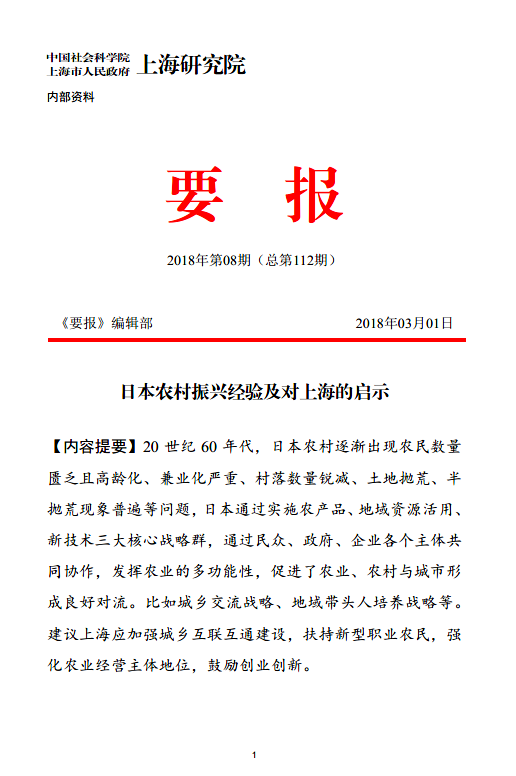 中国社会科学院
上海市人民政府 上海研究院

内部资料

要 报

2018年第08期（总第112期）

《要报》编辑部 2018年03月01日

日本农村振兴经验及对上海的启示

【内容提要】20 世纪 60 年代，日本农村逐渐出现农民数量匮乏且高龄化、兼业化严重、村落数量锐减、土地抛荒、半抛荒现象普遍等问题，日本通过实施农产品、地域资源活用、新技术三大核心战略群，通过民众、政府、企业各个主体共同协作，发挥农业的多功能性，促进了农业、农村与城市形成良好对流。比如城乡交流战略、地域带头人培养战略等。建议上海应加强城乡互联互通建设，扶持新型职业农民，强化农业经营主体地位，鼓励创业创新。

1